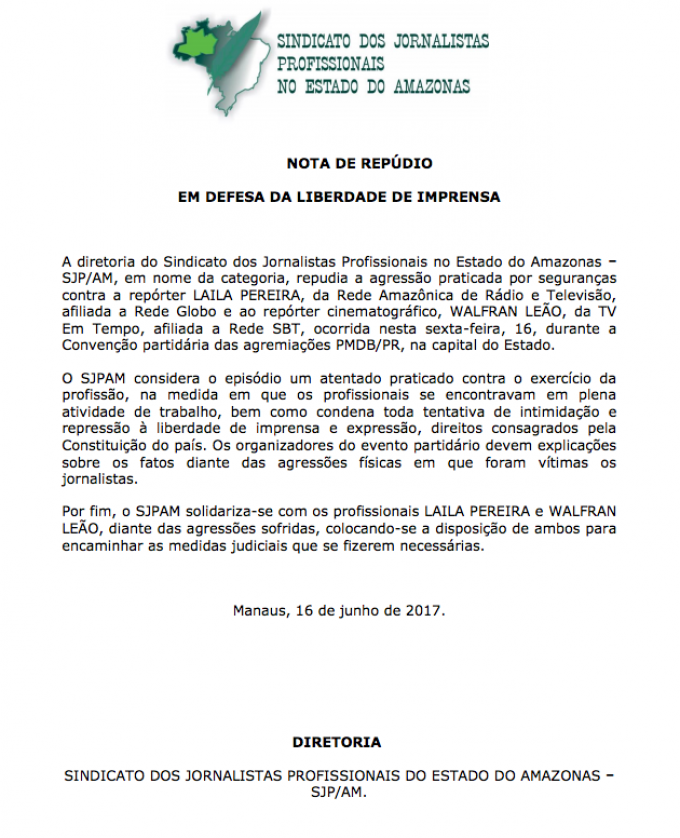 SINDICATO DOS JORNALISTAS
PROFISSIONAIS
NO ESTADO DO AMAZONAS

NOTA DE REPÚDIO

EM DEFESA DA LIBERDADE DE IMPRENSA

A diretoria do Sindicato dos Jornalistas Profissionais no Estado do Amazonas – SJP/AM, em nome da categoria, repudia a agressão praticada por seguranças contra a repórter LAILA PEREIRA, da Rede Amazônica de Rádio e Televisão, afiliada a Rede Globo e ao repórter cinematográfico, WALFRAN LEÃO, da TV Em Tempo, afiliada a Rede SBT, ocorrida nesta sexta-feira, 16, durante a Convenção partidária das agremiações PMDB/PR, na capital do Estado.

O SJPAM considera o episódio um atentado praticado contra o exercício da profissão, na medida em que os profissionais se encontravam em plena atividade de trabalho, bem como condena toda tentativa de intimidação e repressão à liberdade de imprensa e expressão, direitos consagrados pela Constituição do país. Os organizadores do evento partidário devem explicações sobre os fatos diante das agressões físicas em que foram vítimas os jornalistas.

Por fim, o SJPAM solidariza-se com os profissionais LAILA PEREIRA e WALFRAN LEÃO, diante das agressões sofridas, colocando-se a disposição de ambos para encaminhar as medidas judiciais que se fizerem necessárias.

Manaus, 16 de junho de 2017.

DIRETORIA

SINDICATO DOS JORNALISTAS PROFISSIONAIS DO ESTADO DO AMAZONAS – SJP/AM.